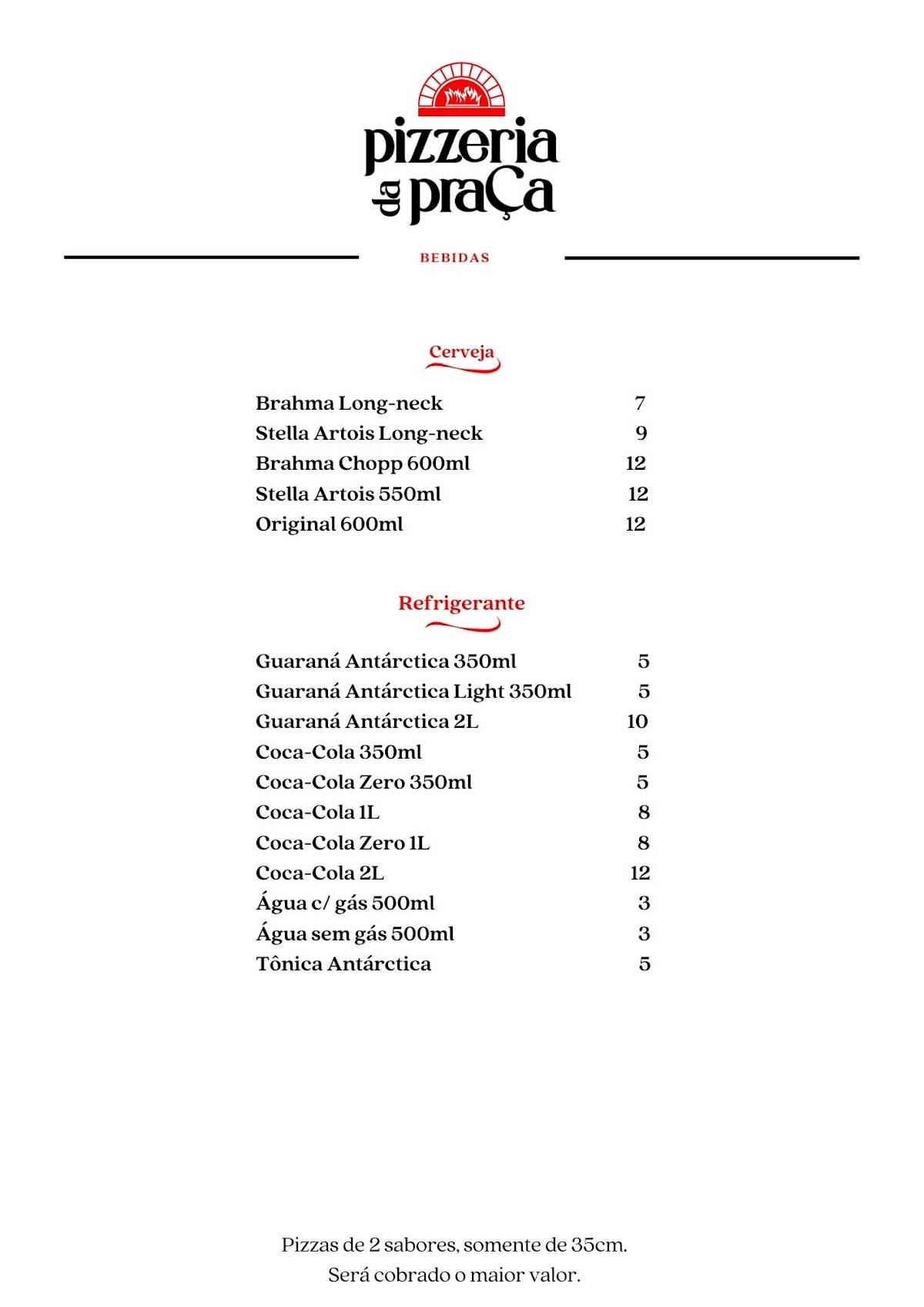 pizzeria da praÇa

BEBIDAS

Cerveja

Brahma Long-neck 7
Stella Artois Long-neck 9
Brahma Chopp 600ml 12
Stella Artois 550ml 12
Original 600ml 12

Refrigerante

Guaraná Antárctica 350ml 5
Guaraná Antárctica Light 350ml 5
Guaraná Antárctica 2L 10
Coca-Cola 350ml 5
Coca-Cola Zero 350ml 5
Coca-Cola 1L 8
Coca-Cola Zero 1L 8
Coca-Cola 2L 12
Água c/ gás 500ml 3
Água sem gás 500ml 3
Tônica Antárctica 5

Pizzas de 2 sabores, somente de 35cm.
Será cobrado o maior valor.